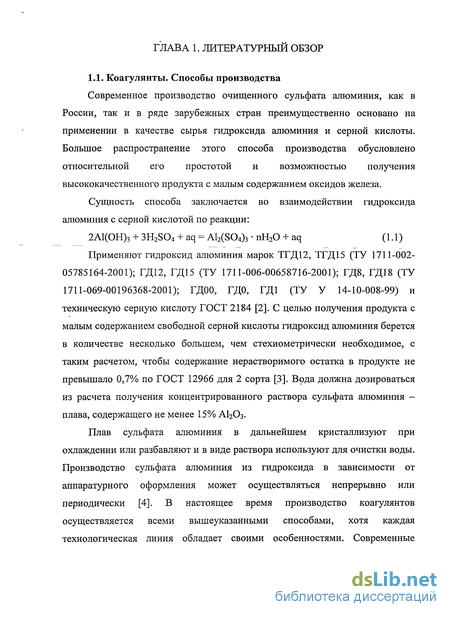 ГЛАВА 1. ЛИТЕРАТУРНЫЙ ОБЗОР

1.1. Коагулянты. Способы производства

Современное производство очищенного сульфата алюминия, как в России, так и в ряде зарубежных стран преимущественно основано на применении в качестве сырья гидроксида алюминия и серной кислоты. Большое распространение этого способа производства обусловлено относительной его простотой и возможностью получения высококачественного продукта с малым содержанием оксидов железа.

Сущность способа заключается во взаимодействии гидроксида алюминия с серной кислотой по реакции:

$2Al(OH)_3 + 3H_2SO_4 + aq = Al_2(SO_4)_3 \cdot nH_2O + aq$ (1.1)

Применяют гидроксид алюминия марок ТГД12, ТГД15 (ТУ 1711-002-05785164-2001); ГД12, ГД15 (ТУ 1711-006-00658716-2001); ГД8, ГД18 (ТУ 1711-069-00196368-2001); ГД00, ГД0, ГД1 (ТУ У 14-10-008-99) и техническую серную кислоту ГОСТ 2184 [2]. С целью получения продукта с малым содержанием свободной серной кислоты гидроксид алюминия берется в количестве несколько большем, чем стехиометрически необходимое, с таким расчетом, чтобы содержание нерастворимого остатка в продукте не превышало 0,7% по ГОСТ 12966 для 2 сорта [3]. Вода должна дозироваться из расчета получения концентрированного раствора сульфата алюминия – плава, содержащего не менее 15% $Al_2O_3$.

Плав сульфата алюминия в дальнейшем кристаллизуют при охлаждении или разбавляют и в виде раствора используют для очистки воды. Производство сульфата алюминия из гидроксида в зависимости от аппаратурного оформления может осуществляться непрерывно или периодически [4]. В настоящее время производство коагулянтов осуществляется всеми вышеуказанными способами, хотя каждая технологическая линия обладает своими особенностями. Современные

dsLib.net
библиотека диссертаций